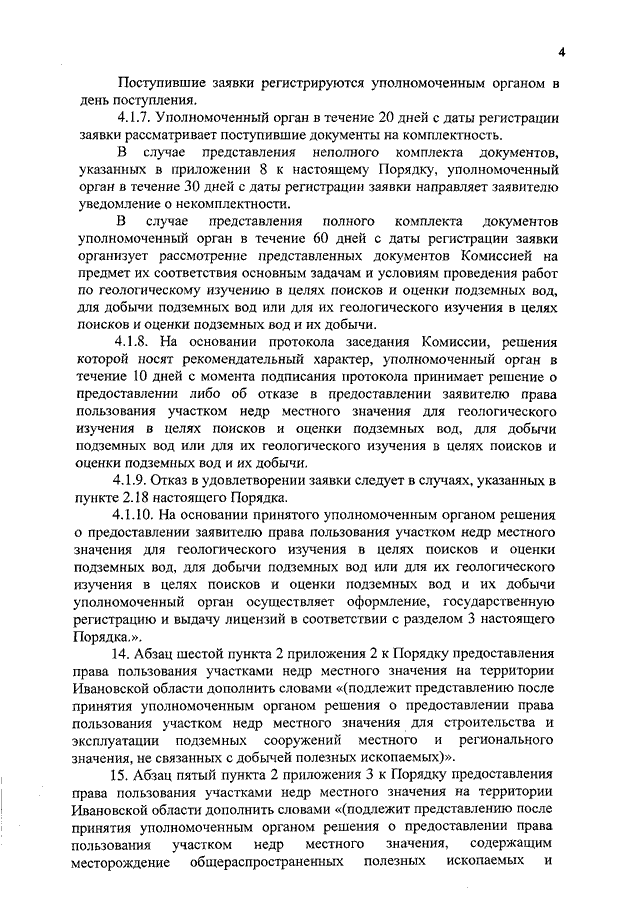 4

Поступившие заявки регистрируются уполномоченным органом в день поступления.

4.1.7. Уполномоченный орган в течение 20 дней с даты регистрации заявки рассматривает поступившие документы на комплектность.

В случае представления неполного комплекта документов, указанных в приложении 8 к настоящему Порядку, уполномоченный орган в течение 30 дней с даты регистрации заявки направляет заявителю уведомление о некомплектности.

В случае представления полного комплекта документов уполномоченный орган в течение 60 дней с даты регистрации заявки организует рассмотрение представленных документов Комиссией на предмет их соответствия основным задачам и условиям проведения работ по геологическому изучению в целях поисков и оценки подземных вод, для добычи подземных вод или для их геологического изучения в целях поисков и оценки подземных вод и их добычи.

4.1.8. На основании протокола заседания Комиссии, решения которой носят рекомендательный характер, уполномоченный орган в течение 10 дней с момента подписания протокола принимает решение о предоставлении либо об отказе в предоставлении заявителю права пользования участком недр местного значения для геологического изучения в целях поисков и оценки подземных вод, для добычи подземных вод или для их геологического изучения в целях поисков и оценки подземных вод и их добычи.

4.1.9. Отказ в удовлетворении заявки следует в случаях, указанных в пункте 2.18 настоящего Порядка.

4.1.10. На основании принятого уполномоченным органом решения о предоставлении заявителю права пользования участком недр местного значения для геологического изучения в целях поисков и оценки подземных вод, для добычи подземных вод или для их геологического изучения в целях поисков и оценки подземных вод и их добычи уполномоченный орган осуществляет оформление, государственную регистрацию и выдачу лицензий в соответствии с разделом 3 настоящего Порядка.».

14. Абзац шестой пункта 2 приложения 2 к Порядку предоставления права пользования участками недр местного значения на территории Ивановской области дополнить словами «(подлежит представлению после принятия уполномоченным органом решения о предоставлении права пользования участком недр местного значения для строительства и эксплуатации подземных сооружений местного и регионального значения, не связанных с добычей полезных ископаемых)».

15. Абзац пятый пункта 2 приложения 3 к Порядку предоставления права пользования участками недр местного значения на территории Ивановской области дополнить словами «(подлежит представлению после принятия уполномоченным органом решения о предоставлении права пользования участком недр местного значения, содержащим месторождение общераспространенных полезных ископаемых и